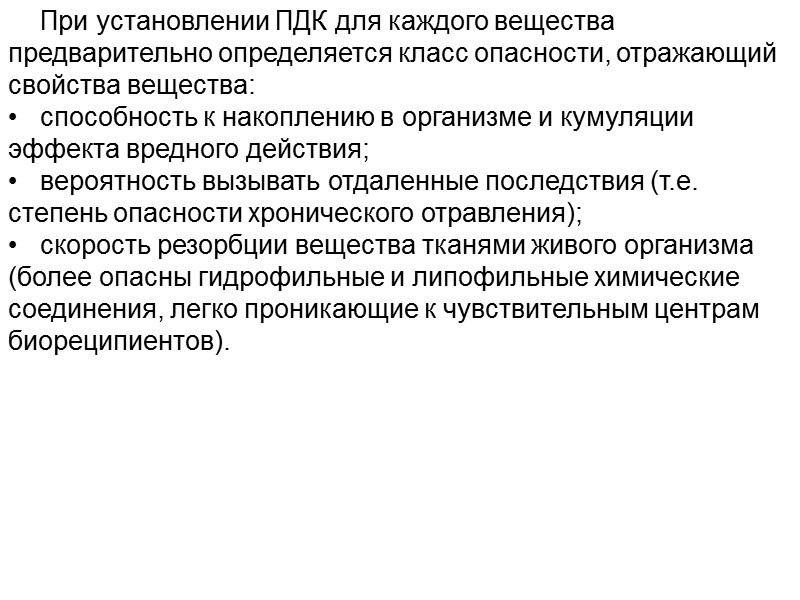 При установлении ПДК для каждого вещества предварительно определяется класс опасности, отражающий свойства вещества:

• способность к накоплению в организме и кумуляции эффекта вредного действия;
• вероятность вызывать отдаленные последствия (т.е. степень опасности хронического отравления);
• скорость резорбции вещества тканями живого организма (более опасны гидрофильные и липофильные химические соединения, легко проникающие к чувствительным центрам биореципиентов).